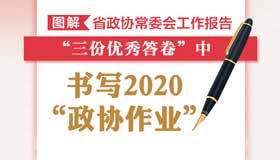 图解 省政协常委会工作报告

“三份优秀答卷”中

书写2020
“政协作业”